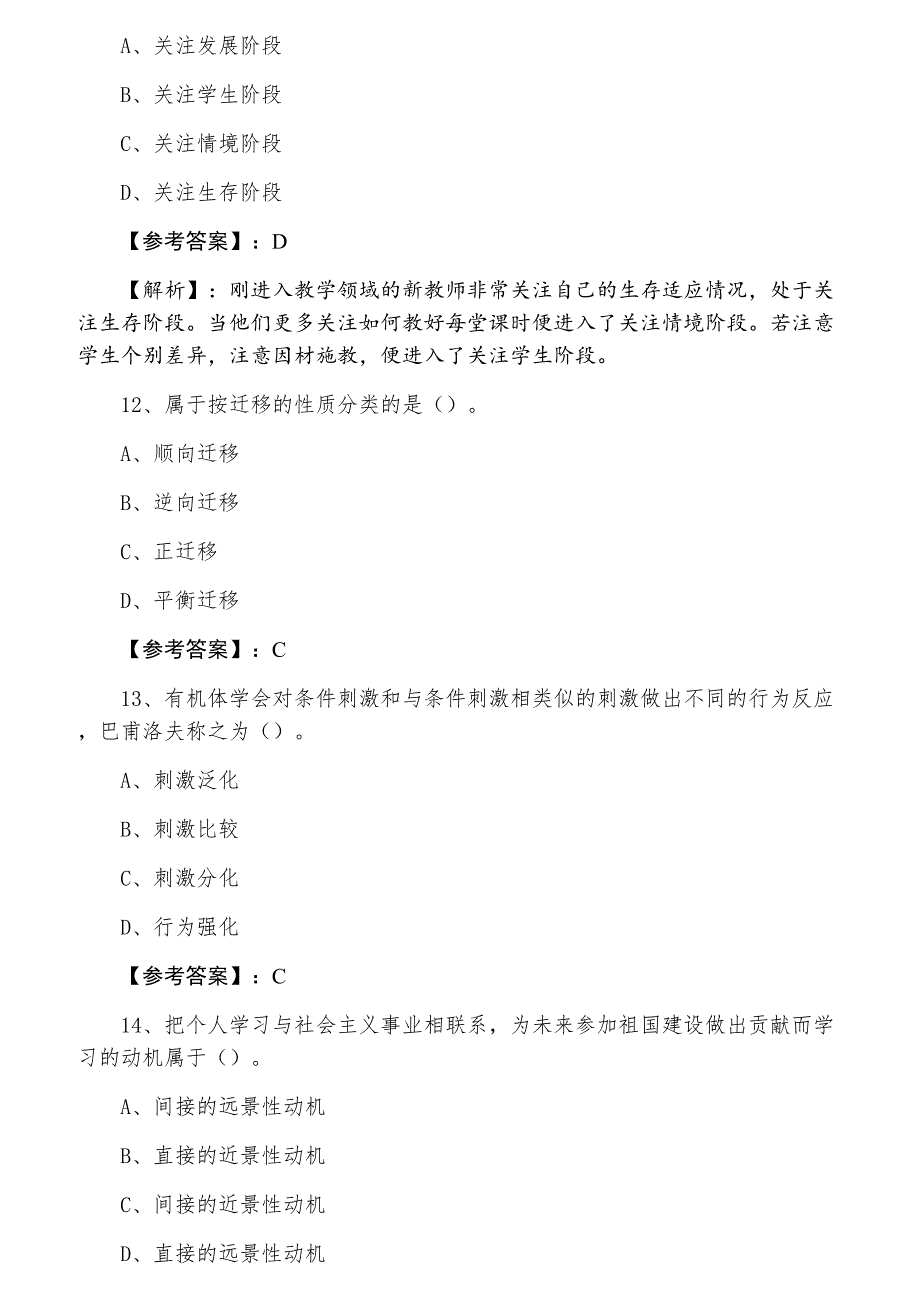 A、关注发展阶段

B、关注学生阶段

C、关注情境阶段

D、关注生存阶段

【参考答案】：D

【解析】：刚进入教学领域的新教师非常关注自己的生存适应情况，处于关注生存阶段。当他们更多关注如何教好每堂课时便进入了关注情境阶段。若注意学生个别差异，注意因材施教，便进入了关注学生阶段。

12、属于按迁移的性质分类的是（）。

A、顺向迁移

B、逆向迁移

C、正迁移

D、平衡迁移

【参考答案】：C

13、有机体学会对条件刺激和与条件刺激相类似的刺激做出不同的行为反应，巴甫洛夫称之为（）。

A、刺激泛化

B、刺激比较

C、刺激分化

D、行为强化

【参考答案】：C

14、把个人学习与社会主义事业相联系，为未来参加祖国建设做出贡献而学习的动机属于（）。

A、间接的远景性动机

B、直接的近景性动机

C、间接的近景性动机

D、直接的远景性动机